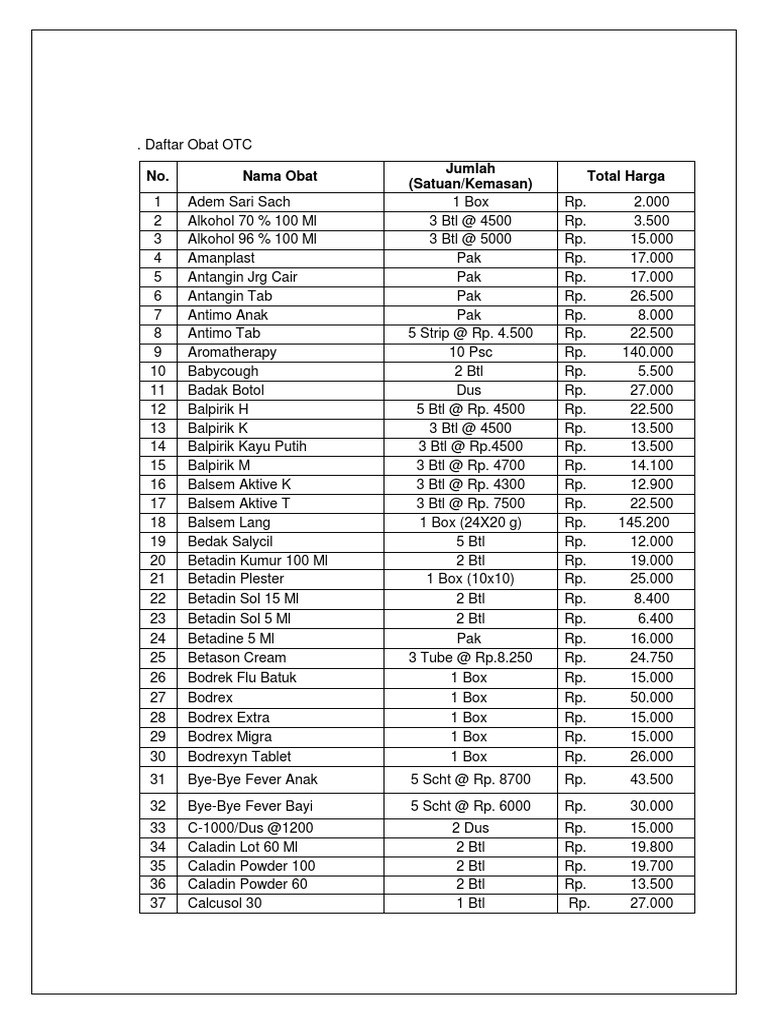 . Daftar Obat OTC

| No. | Nama Obat | Jumlah (Satuan/Kemasan) | Total Harga |
|---|---|---|---|
| 1 | Adem Sari Sach | 1 Box | Rp. 2.000 |
| 2 | Alkohol 70 % 100 Ml | 3 Btl @ 4500 | Rp. 3.500 |
| 3 | Alkohol 96 % 100 Ml | 3 Btl @ 5000 | Rp. 15.000 |
| 4 | Amanplast | Pak | Rp. 17.000 |
| 5 | Antangin Jrg Cair | Pak | Rp. 17.000 |
| 6 | Antangin Tab | Pak | Rp. 26.500 |
| 7 | Antimo Anak | Pak | Rp. 8.000 |
| 8 | Antimo Tab | 5 Strip @ Rp. 4.500 | Rp. 22.500 |
| 9 | Aromatherapy | 10 Psc | Rp. 140.000 |
| 10 | Babycough | 2 Btl | Rp. 5.500 |
| 11 | Badak Botol | Dus | Rp. 27.000 |
| 12 | Balpirik H | 5 Btl @ Rp. 4500 | Rp. 22.500 |
| 13 | Balpirik K | 3 Btl @ 4500 | Rp. 13.500 |
| 14 | Balpirik Kayu Putih | 3 Btl @ Rp.4500 | Rp. 13.500 |
| 15 | Balpirik M | 3 Btl @ Rp. 4700 | Rp. 14.100 |
| 16 | Balsem Aktive K | 3 Btl @ Rp. 4300 | Rp. 12.900 |
| 17 | Balsem Aktive T | 3 Btl @ Rp. 7500 | Rp. 22.500 |
| 18 | Balsem Lang | 1 Box (24X20 g) | Rp. 145.200 |
| 19 | Bedak Salycil | 5 Btl | Rp. 12.000 |
| 20 | Betadin Kumur 100 Ml | 2 Btl | Rp. 19.000 |
| 21 | Betadin Plester | 1 Box (10x10) | Rp. 25.000 |
| 22 | Betadin Sol 15 Ml | 2 Btl | Rp. 8.400 |
| 23 | Betadin Sol 5 Ml | 2 Btl | Rp. 6.400 |
| 24 | Betadine 5 Ml | Pak | Rp. 16.000 |
| 25 | Betason Cream | 3 Tube @ Rp.8.250 | Rp. 24.750 |
| 26 | Bodrek Flu Batuk | 1 Box | Rp. 15.000 |
| 27 | Bodrex | 1 Box | Rp. 50.000 |
| 28 | Bodrex Extra | 1 Box | Rp. 15.000 |
| 29 | Bodrex Migra | 1 Box | Rp. 15.000 |
| 30 | Bodrexyn Tablet | 1 Box | Rp. 26.000 |
| 31 | Bye-Bye Fever Anak | 5 Scht @ Rp. 8700 | Rp. 43.500 |
| 32 | Bye-Bye Fever Bayi | 5 Scht @ Rp. 6000 | Rp. 30.000 |
| 33 | C-1000/Dus @1200 | 2 Dus | Rp. 15.000 |
| 34 | Caladin Lot 60 Ml | 2 Btl | Rp. 19.800 |
| 35 | Caladin Powder 100 | 2 Btl | Rp. 19.700 |
| 36 | Caladin Powder 60 | 2 Btl | Rp. 13.500 |
| 37 | Calcusol 30 | 1 Btl | Rp. 27.000 |